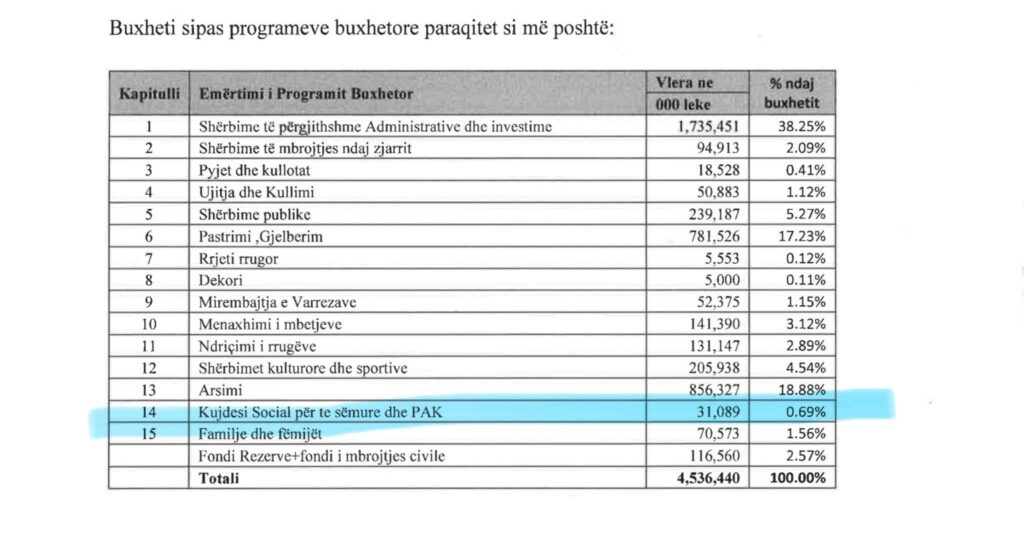 Buxheti sipas programeve buxhetore paraqitet si më poshtë:

| Kapitulli | Emërtimi i Programit Buxhetor | Vlera ne 000 leke | % ndaj buxhetit |
|---|---|---|---|
| 1 | Shërbime të përgjithshme Administrative dhe investime | 1,735,451 | 38.25% |
| 2 | Shërbime të mbrojtjes ndaj zjarrit | 94,913 | 2.09% |
| 3 | Pyjet dhe kullotat | 18,528 | 0.41% |
| 4 | Ujitja dhe Kullimi | 50,883 | 1.12% |
| 5 | Shërbime publike | 239,187 | 5.27% |
| 6 | Pastrimi ,Gjelberim | 781,526 | 17.23% |
| 7 | Rrjeti rrugor | 5,553 | 0.12% |
| 8 | Dekori | 5,000 | 0.11% |
| 9 | Mirembajtja e Varrezave | 52,375 | 1.15% |
| 10 | Menaxhimi i mbetjeve | 141,390 | 3.12% |
| 11 | Ndriçimi i rrugëve | 131,147 | 2.89% |
| 12 | Shërbimet kulturore dhe sportive | 205,938 | 4.54% |
| 13 | Arsimi | 856,327 | 18.88% |
| 14 | Kujdesi Social për te sëmure dhe PAK | 31,089 | 0.69% |
| 15 | Familje dhe fëmijët | 70,573 | 1.56% |
| | Fondi Rezerve+fondi i mbrojtjes civile | 116,560 | 2.57% |
| | Totali | 4,536,440 | 100.00% |